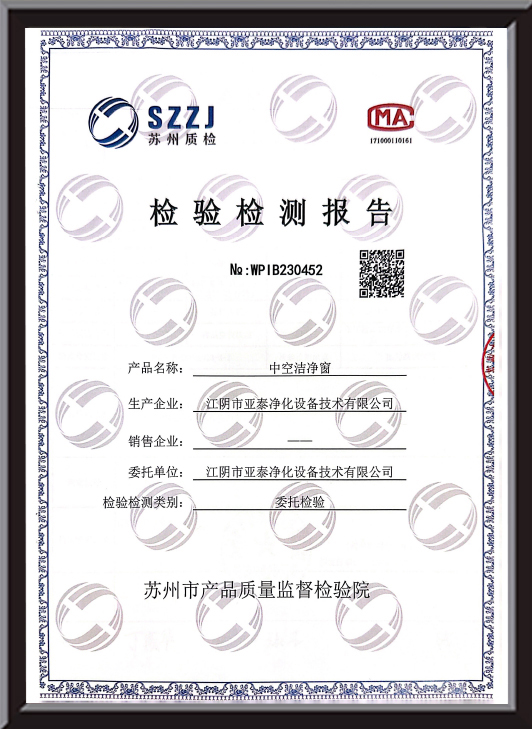 SZZJ
苏州质检

MA
171000110161

检验检测报告

№:WPIB230452

产品名称： 中空洁净窗

生产企业： 江阴市亚泰净化设备技术有限公司

销售企业： ——

委托单位： 江阴市亚泰净化设备技术有限公司

检验检测类别： 委托检验

苏州市产品质量监督检验院